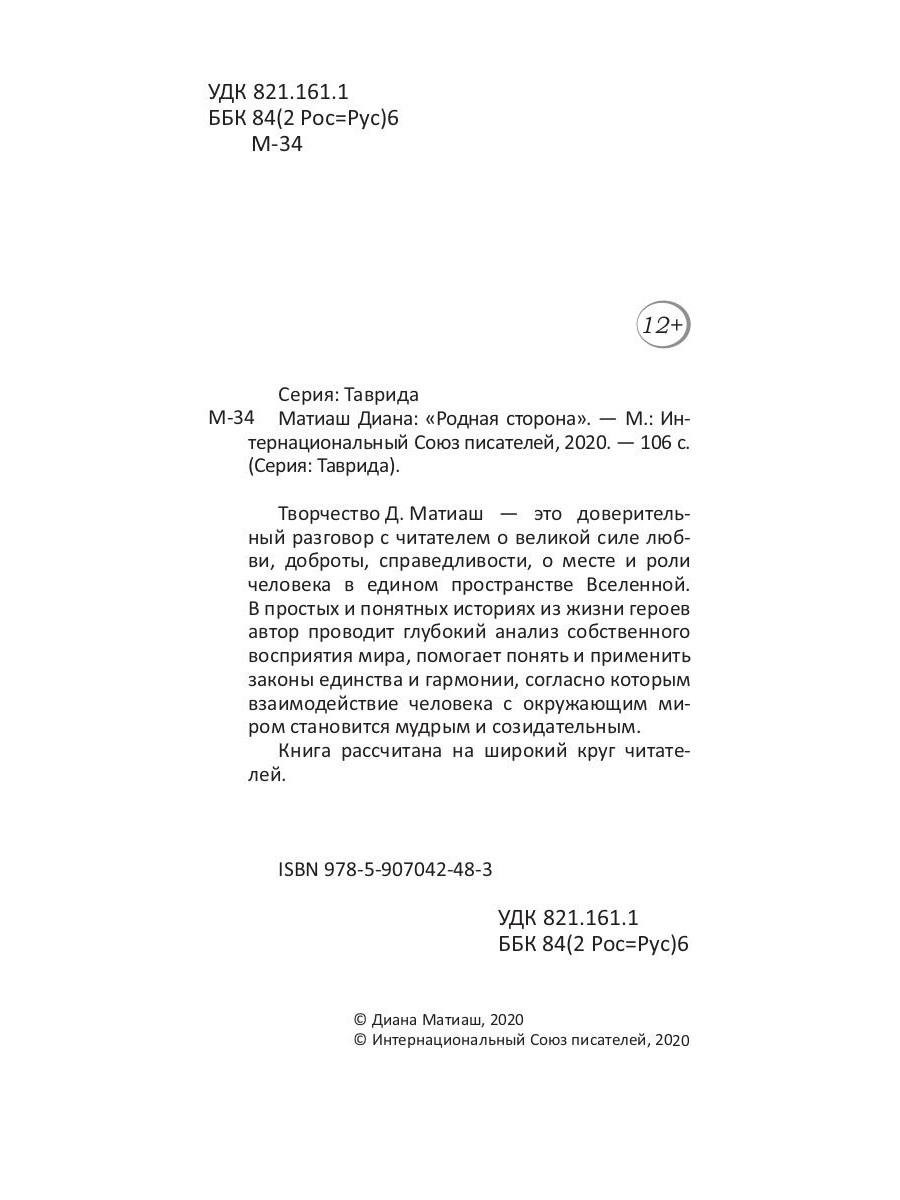 УДК 821.161.1
ББК 84(2 Рос=Рус)6
М-34

12+

Серия: Таврида
М-34 Матиаш Диана: «Родная сторона». — М.: Интернациональный Союз писателей, 2020. — 106 с. (Серия: Таврида).

Творчество Д. Матиаш — это доверительный разговор с читателем о великой силе любви, доброты, справедливости, о месте и роли человека в едином пространстве Вселенной. В простых и понятных историях из жизни героев автор проводит глубокий анализ собственного восприятия мира, помогает понять и применить законы единства и гармонии, согласно которым взаимодействие человека с окружающим миром становится мудрым и созидательным.

Книга рассчитана на широкий круг читателей.

ISBN 978-5-907042-48-3

УДК 821.161.1
ББК 84(2 Рос=Рус)6

© Диана Матиаш, 2020
© Интернациональный Союз писателей, 2020